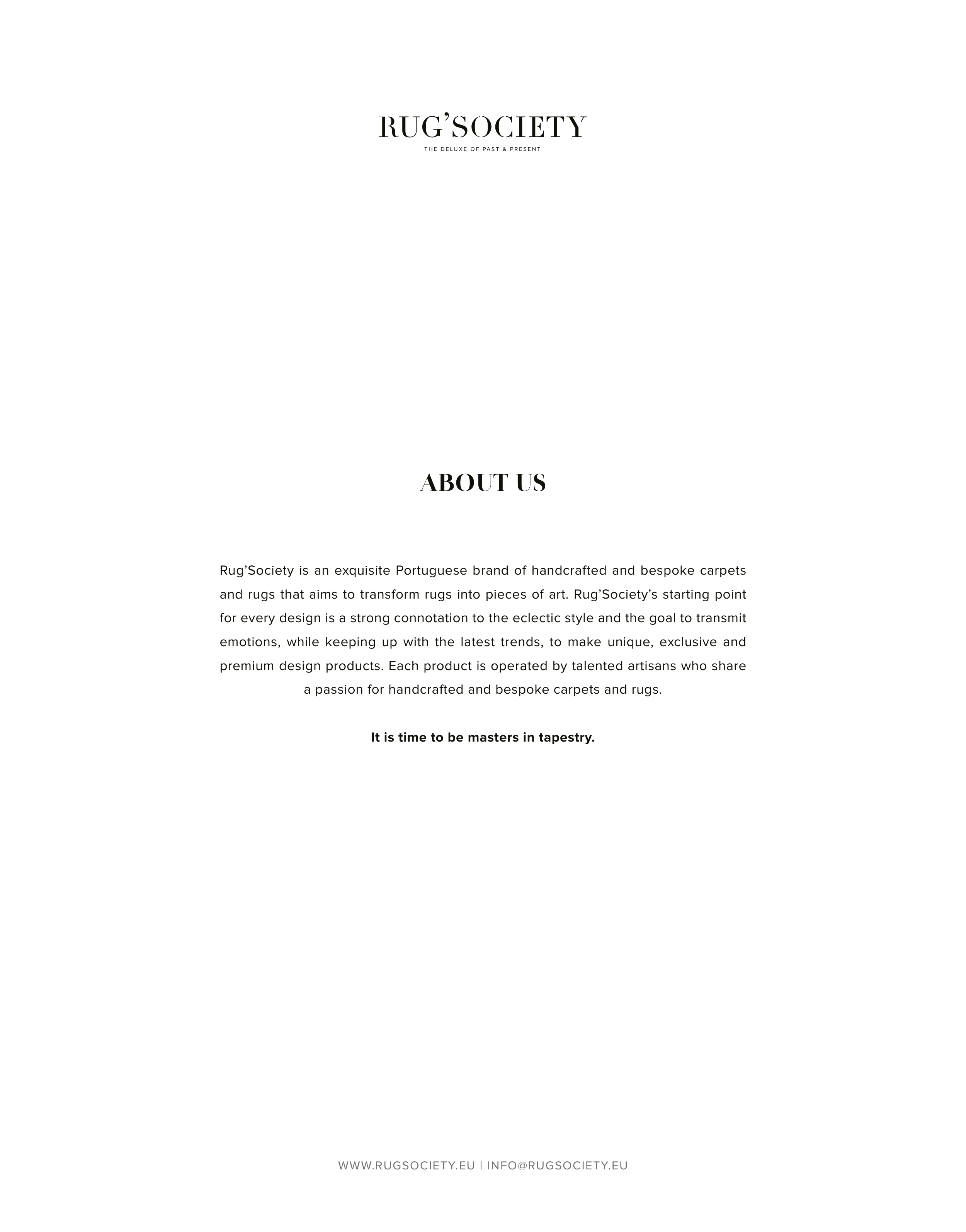 RUG'SOCIETY
THE DELUXE OF PAST & PRESENT

ABOUT US

Rug'Society is an exquisite Portuguese brand of handcrafted and bespoke carpets and rugs that aims to transform rugs into pieces of art. Rug'Society's starting point for every design is a strong connotation to the eclectic style and the goal to transmit emotions, while keeping up with the latest trends, to make unique, exclusive and premium design products. Each product is operated by talented artisans who share a passion for handcrafted and bespoke carpets and rugs.

It is time to be masters in tapestry.

WWW.RUGSOCIETY.EU | INFO@RUGSOCIETY.EU